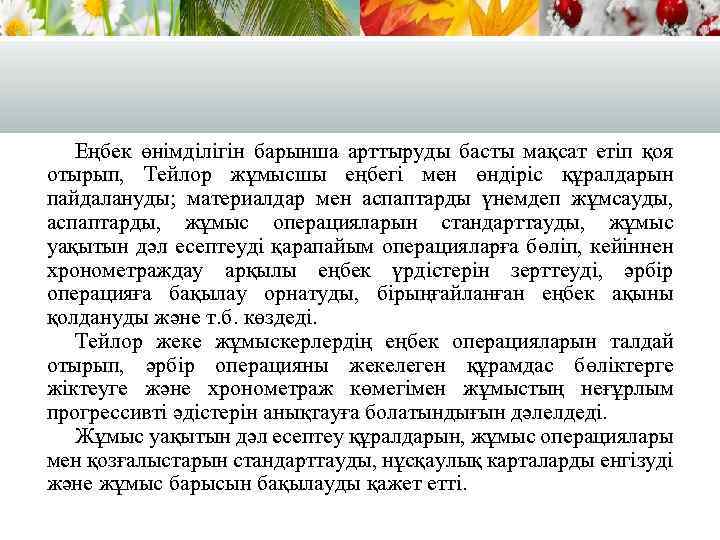 Еңбек өнімділігін барынша арттыруды басты мақсат етіп қоя отырып, Тейлор жұмысшы еңбегі мен өндіріс құралдарын пайдалануды; материалдар мен аспаптарды үнемдеп жұмсауды, аспаптарды, жұмыс операцияларын стандарттауды, жұмыс уақытын дәл есептеуді қарапайым операцияларға бөліп, кейіннен хронометраждау арқылы еңбек үрдістерін зерттеуді, әрбір операцияға бақылау орнатуды, бірыңғайланған еңбек ақыны қолдануды және т.б. көздеді.

Тейлор жеке жұмыскерлердің еңбек операцияларын талдай отырып, әрбір операцияны жекелеген құрамдас бөліктерге жіктеуге және хронометраж көмегімен жұмыстың неғұрлым прогрессивті әдістерін анықтауға болатындығын дәлелдеді.

Жұмыс уақытын дәл есептеу құралдарын, жұмыс операциялары мен қозғалыстарын стандарттауды, нұсқаулық карталарды енгізуді және жұмыс барысын бақылауды қажет етті.